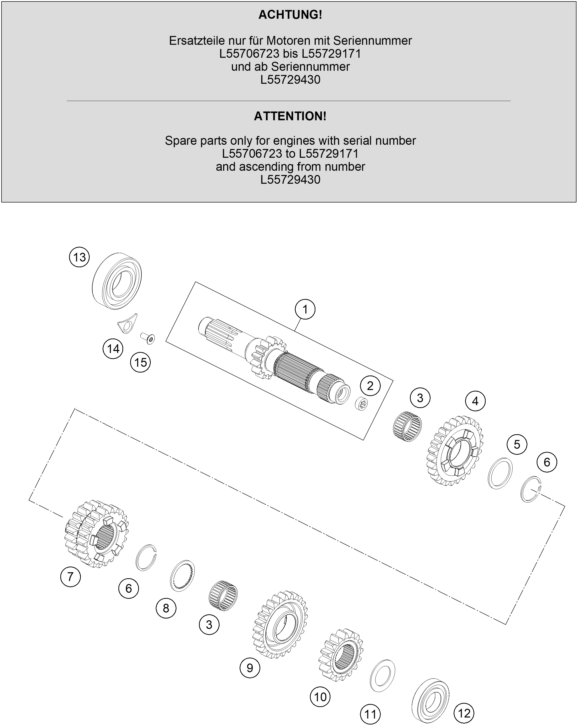 ACHTUNG!

Ersatzteile nur für Motoren mit Seriennummer L55706723 bis L55729171 und ab Seriennummer L55729430

ATTENTION!

Spare parts only for engines with serial number L55706723 to L55729171 and ascending from number L55729430

13
1
14
15
2
3
4
5
6
7
6
8
3
9
10
11
12